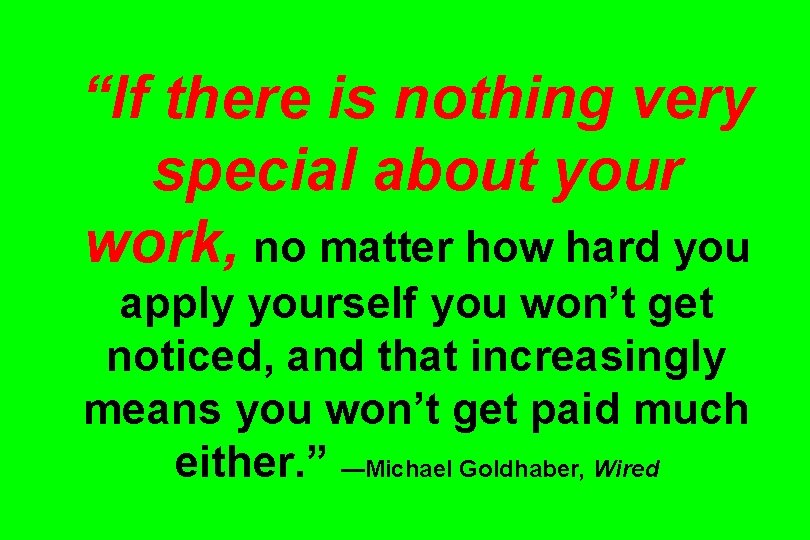 “If there is nothing very special about your work, no matter how hard you apply yourself you won’t get noticed, and that increasingly means you won’t get paid much either.” —Michael Goldhaber, Wired